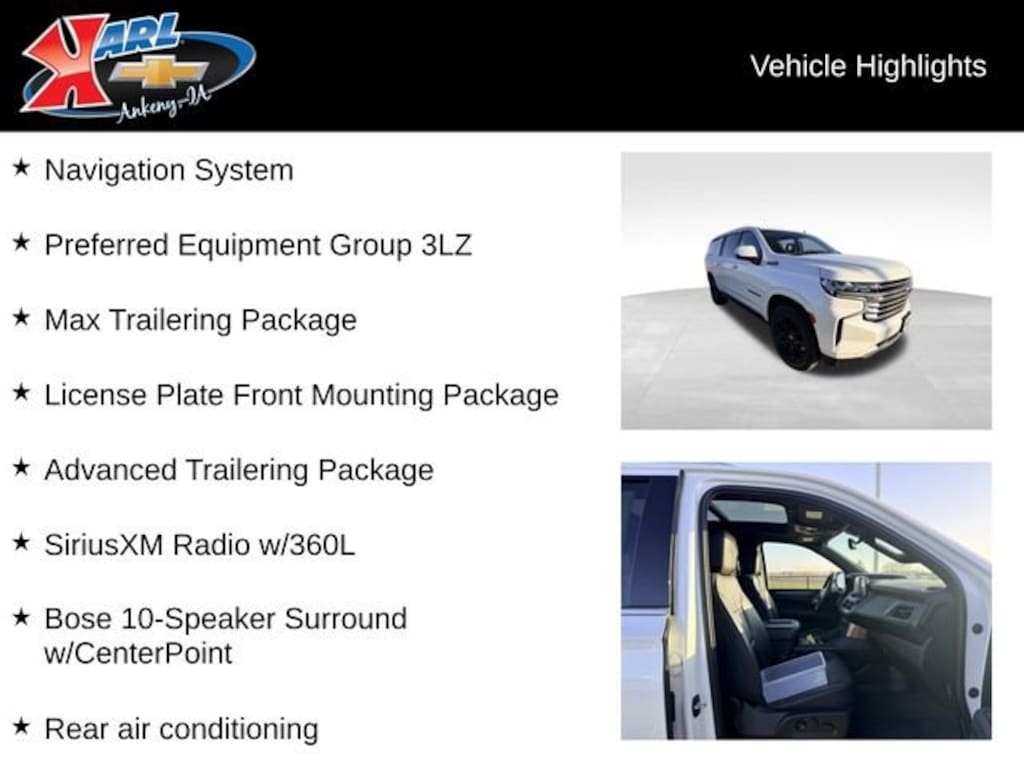 KARL
Ankeny-IA

Vehicle Highlights

★ Navigation System

★ Preferred Equipment Group 3LZ

★ Max Trailering Package

★ License Plate Front Mounting Package

★ Advanced Trailering Package

★ SiriusXM Radio w/360L

★ Bose 10-Speaker Surround w/CenterPoint

★ Rear air conditioning